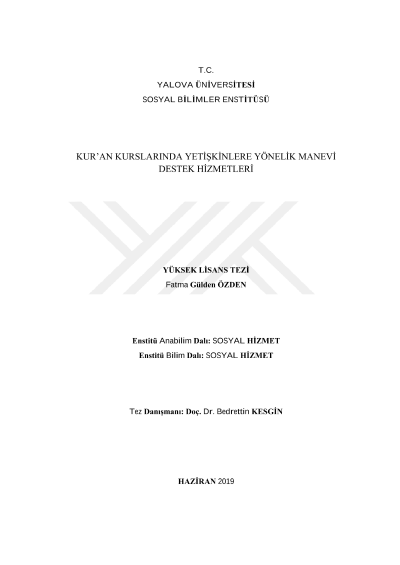 T.C.
YALOVA ÜNİVERSİTESİ
SOSYAL BİLİMLER ENSTİTÜSÜ

KUR'AN KURSLARINDA YETİŞKİNLERE YÖNELİK MANEVİ DESTEK HİZMETLERİ

YÜKSEK LİSANS TEZİ
Fatma Gülden ÖZDEN

Enstitü Anabilim Dalı: SOSYAL HİZMET
Enstitü Bilim Dalı: SOSYAL HİZMET

Tez Danışmanı: Doç. Dr. Bedrettin KESGİN

HAZİRAN 2019